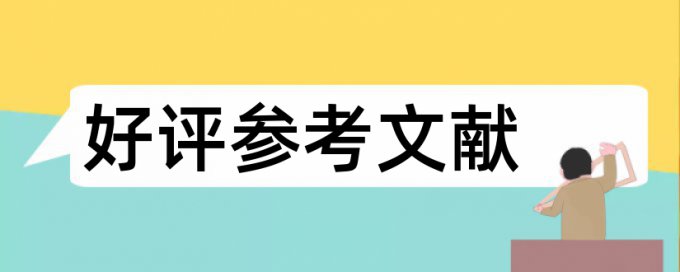 好评参考文献